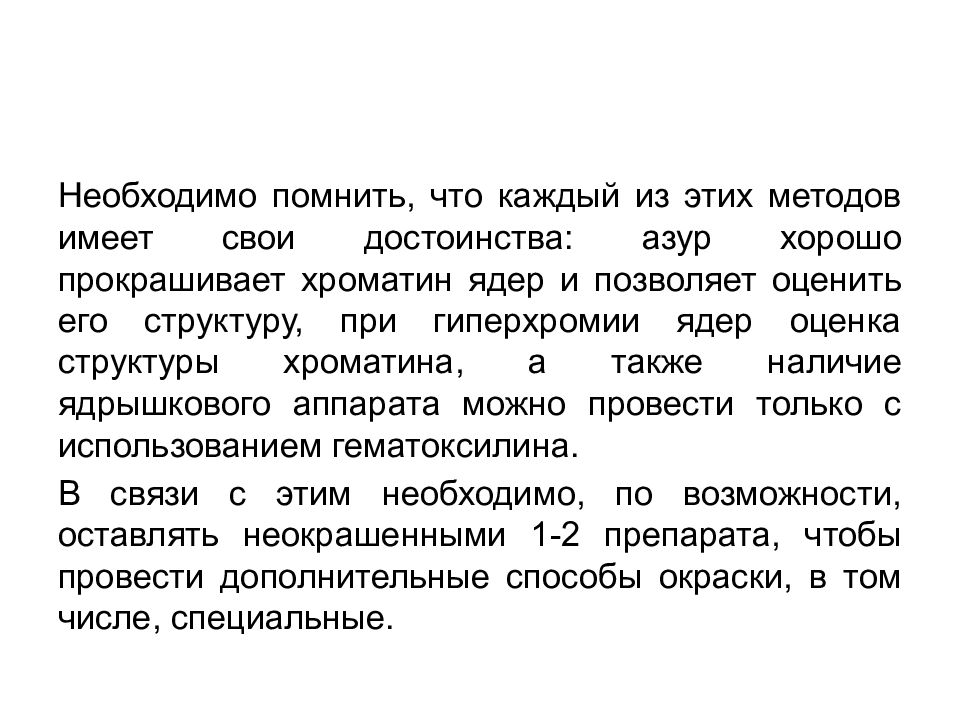 Необходимо помнить, что каждый из этих методов имеет свои достоинства: азур хорошо прокрашивает хроматин ядер и позволяет оценить его структуру, при гиперхромии ядер оценка структуры хроматина, а также наличие ядрышкового аппарата можно провести только с использованием гематоксилина.

В связи с этим необходимо, по возможности, оставлять неокрашенными 1-2 препарата, чтобы провести дополнительные способы окраски, в том числе, специальные.